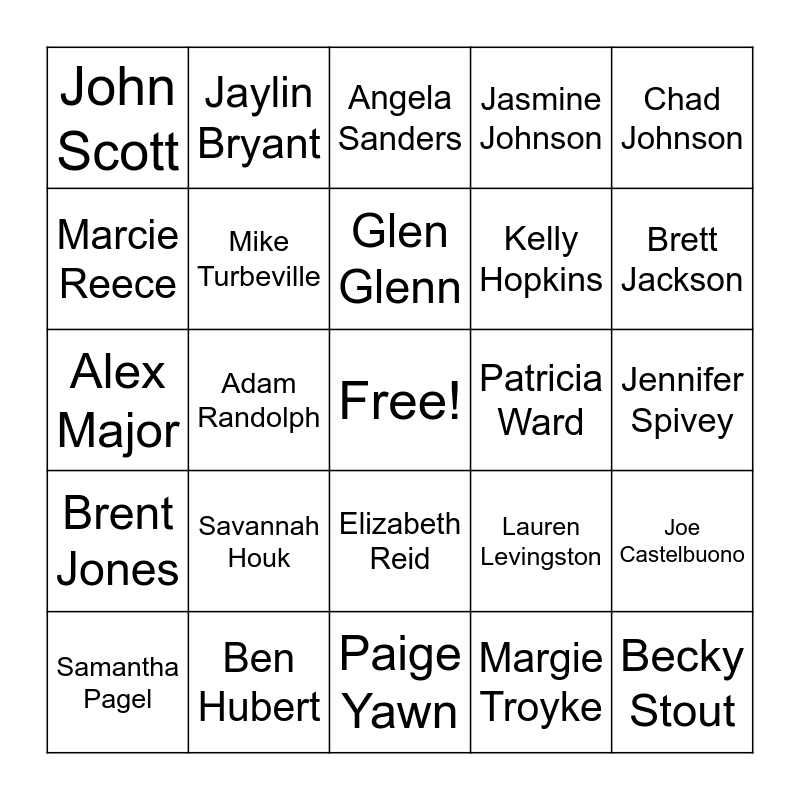 | John Scott | Jaylin Bryant | Angela Sanders | Jasmine Johnson | Chad Johnson |
|---|---|---|---|---|
| Marcie Reece | Mike Turbeville | Glen Glenn | Kelly Hopkins | Brett Jackson |
| Alex Major | Adam Randolph | Free! | Patricia Ward | Jennifer Spivey |
| Brent Jones | Savannah Houk | Elizabeth Reid | Lauren Levingston | Joe Castelbuono |
| Samantha Pagel | Ben Hubert | Paige Yawn | Margie Troyke | Becky Stout |